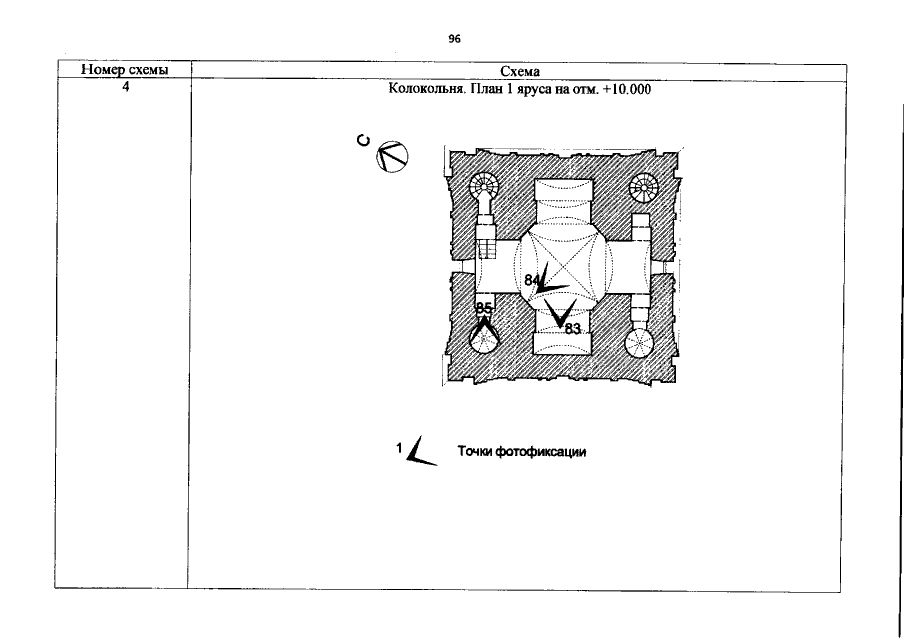 96

| Номер схемы | Схема |
|---|---|
| 4 | Колокольня. План 1 яруса на отм. +10.000 С 84 85 83 1 Точки фотофиксации |